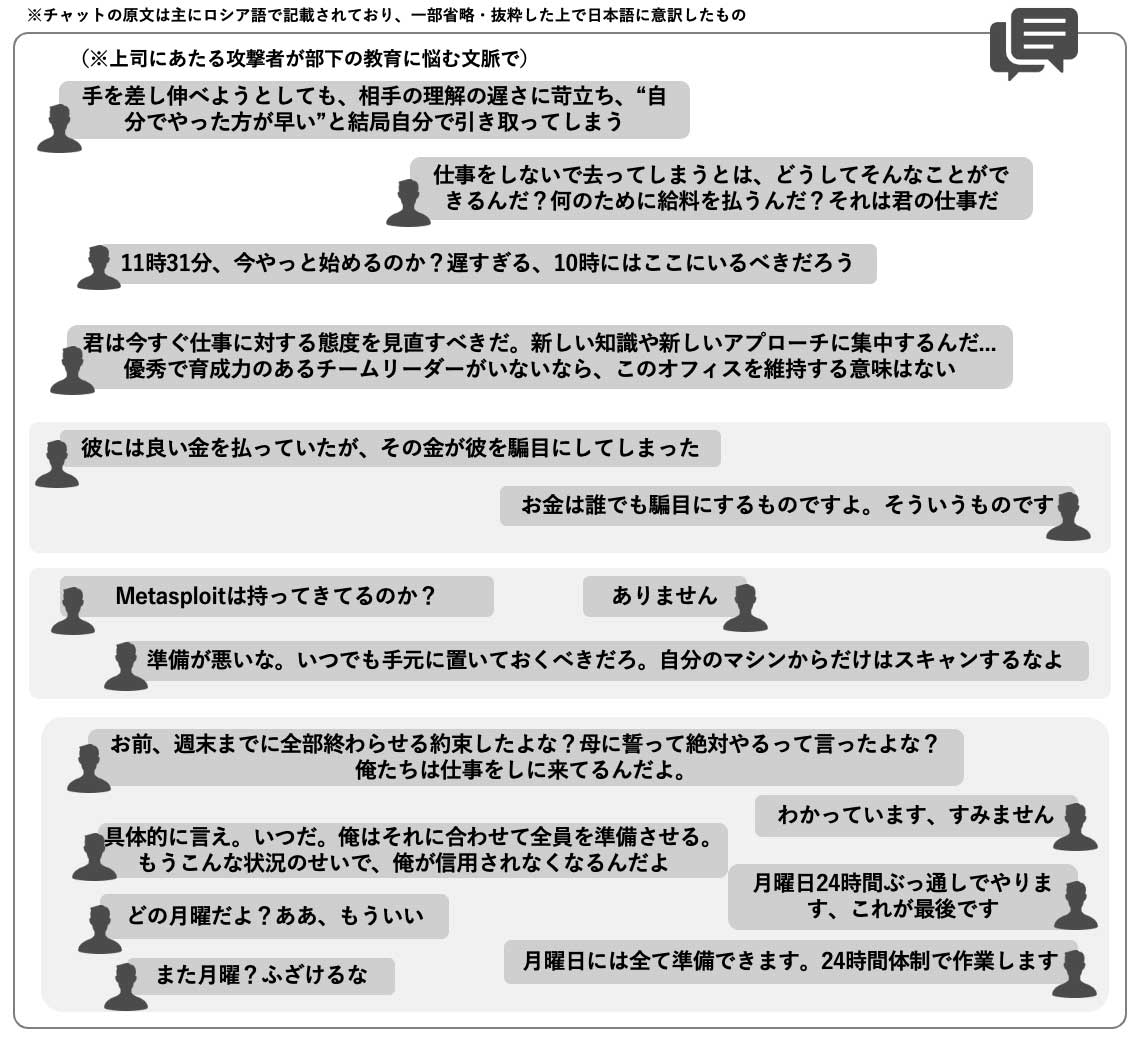 ※チャットの原文は主にロシア語で記載されており、一部省略・抜粋した上で日本語に意訳したもの

（※上司にあたる攻撃者が部下の教育に悩む文脈で）

手を差し伸べようとしても、相手の理解の遅さに苛立ち、“自分でやった方が早い”と結局自分で引き取ってしまう

仕事をしないで去ってしまうとは、どうしてそんなことができるんだ？何のために給料を払うんだ？それは君の仕事だ

11時31分、今やっと始めるのか？遅すぎる、10時にはここにいるべきだろう

君は今すぐ仕事に対する態度を見直すべきだ。新しい知識や新しいアプローチに集中するんだ…優秀で育成力のあるチームリーダーがいないなら、このオフィスを維持する意味はない

彼には良い金を払っていたが、その金が彼を駄目にしてしまった

お金は誰でも駄目にするものですよ。そういうものです

Metasploitは持ってきてるのか？

ありません

準備が悪いな。いつでも手元に置いておくべきだろ。自分のマシンからだけはスキャンするなよ

お前、週末までに全部終わらせる約束したよな？母に誓って絶対やるって言ったよな？俺たちは仕事をしに来てるんだよ。

わかっています、すみません

具体的に言え。いつだ。俺はそれに合わせて全員を準備させる。もうこんな状況のせいで、俺が信用されなくなるんだよ

月曜日24時間ぶっ通しでやります、これが最後です

どの月曜だよ？ああ、もういい

月曜日には全て準備できます。24時間体制で作業します

また月曜？ふざけるな